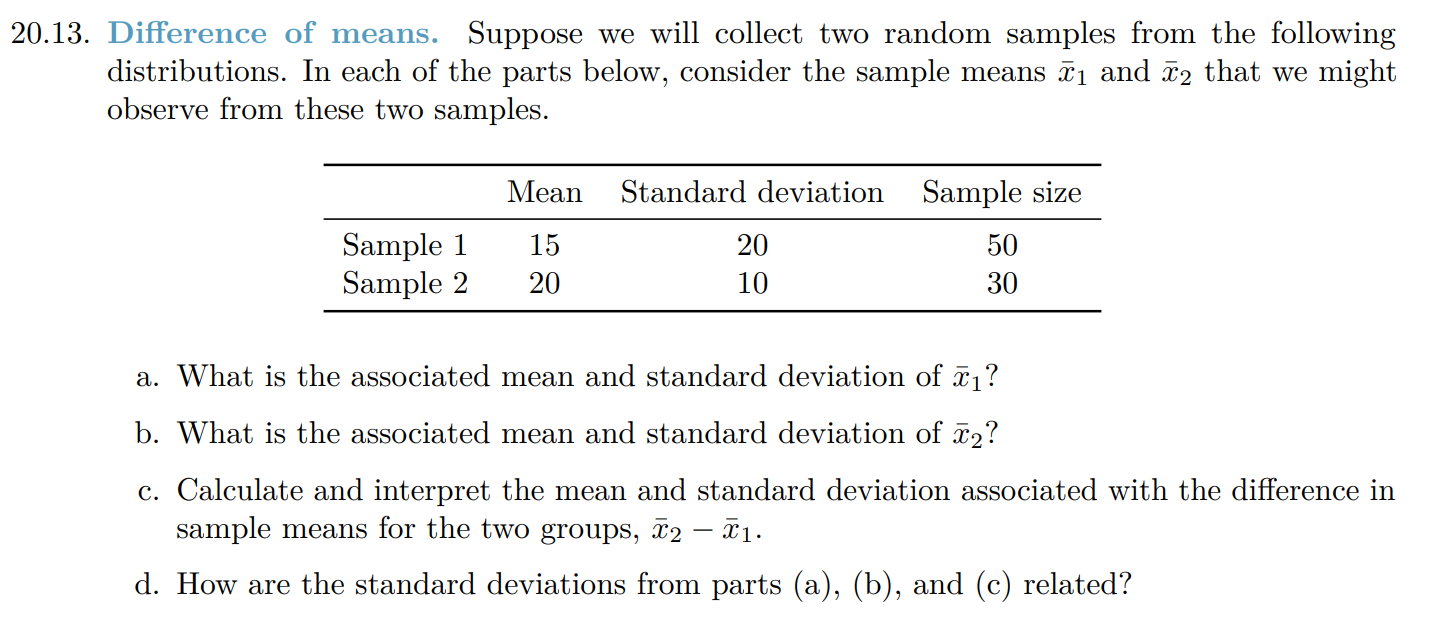 20.13. Difference of means. Suppose we will collect two random samples from the following distributions. In each of the parts below, consider the sample means $\bar{x}_1$ and $\bar{x}_2$ that we might observe from these two samples.

| | Mean | Standard deviation | Sample size |
|---|---|---|---|
| Sample 1 | 15 | 20 | 50 |
| Sample 2 | 20 | 10 | 30 |

a. What is the associated mean and standard deviation of $\bar{x}_1$?

b. What is the associated mean and standard deviation of $\bar{x}_2$?

c. Calculate and interpret the mean and standard deviation associated with the difference in sample means for the two groups, $\bar{x}_2 - \bar{x}_1$.

d. How are the standard deviations from parts (a), (b), and (c) related?